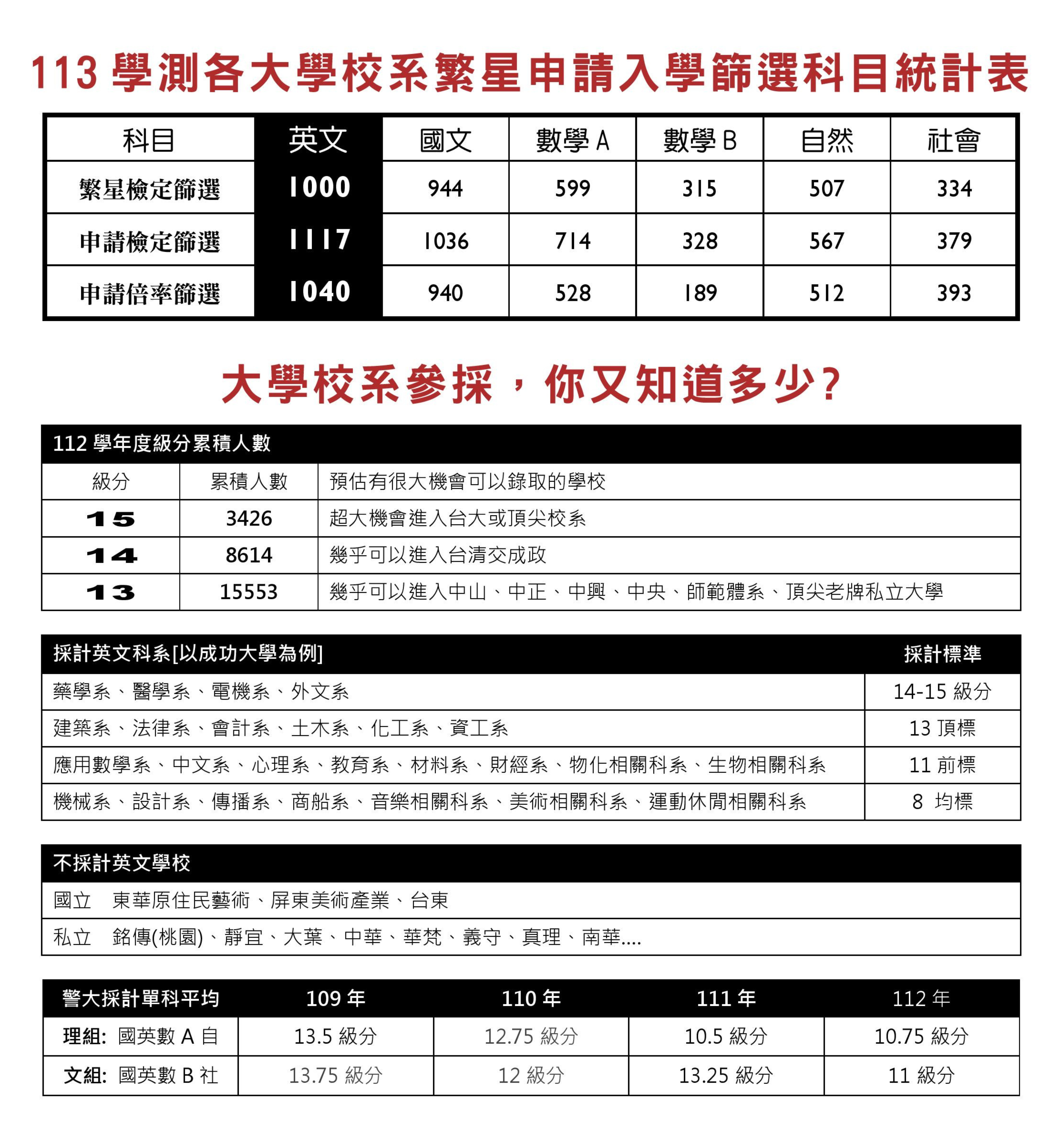 113 學測各大學校系繁星申請入學篩選科目統計表

| 科目 | 英文 | 國文 | 數學 A | 數學 B | 自然 | 社會 |
|---|---|---|---|---|---|---|
| 繁星檢定篩選 | 1000 | 944 | 599 | 315 | 507 | 334 |
| 申請檢定篩選 | 1117 | 1036 | 714 | 328 | 567 | 379 |
| 申請倍率篩選 | 1040 | 940 | 528 | 189 | 512 | 393 |

大學校系參採，你又知道多少？

112 學年度級分累積人數

| 級分 | 累積人數 | 預估有很大機會可以錄取的學校 |
|---|---|---|
| 15 | 3426 | 超大機會進入台大或頂尖校系 |
| 14 | 8614 | 幾乎可以進入台清交成政 |
| 13 | 15553 | 幾乎可以進入中山、中正、中興、中央、師範體系、頂尖老牌私立大學 |

| 採計英文科系[以成功大學為例] | 採計標準 |
|---|---|
| 藥學系、醫學系、電機系、外文系 | 14-15 級分 |
| 建築系、法律系、會計系、土木系、化工系、資工系 | 13 頂標 |
| 應用數學系、中文系、心理系、教育系、材料系、財經系、物化相關科系、生物相關科系 | 11 前標 |
| 機械系、設計系、傳播系、商船系、音樂相關科系、美術相關科系、運動休閒相關科系 | 8 均標 |

不採計英文學校
國立 東華原住民藝術、屏東美術產業、台東
私立 銘傳(桃園)、靜宜、大葉、中華、華梵、義守、真理、南華....

| 警大採計單科平均 | 109 年 | 110 年 | 111 年 | 112 年 |
|---|---|---|---|---|
| 理組: 國英數 A 自 | 13.5 級分 | 12.75 級分 | 10.5 級分 | 10.75 級分 |
| 文組: 國英數 B 社 | 13.75 級分 | 12 級分 | 13.25 級分 | 11 級分 |